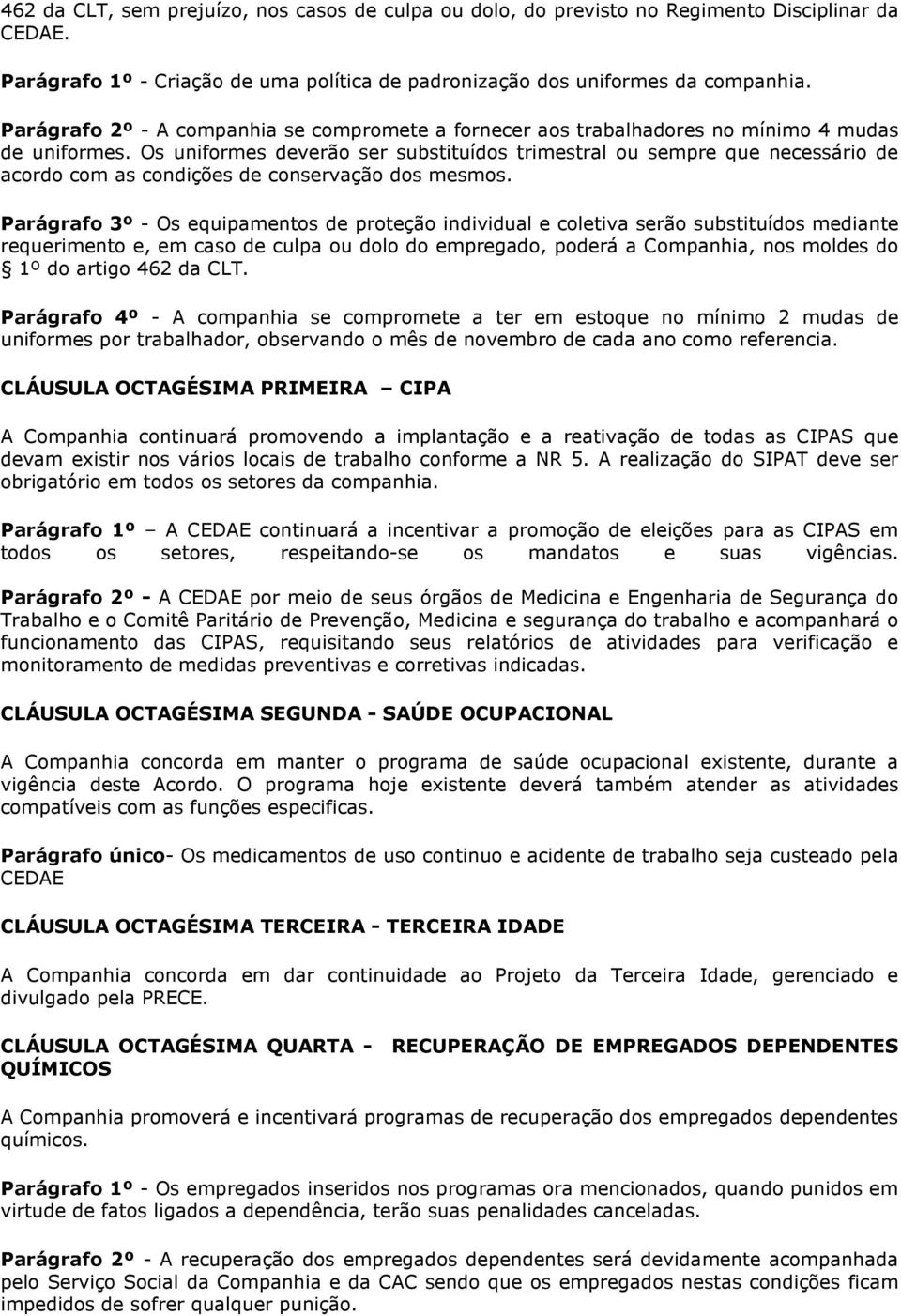 462 da CLT, sem prejuízo, nos casos de culpa ou dolo, do previsto no Regimento Disciplinar da CEDAE.

Parágrafo 1º - Criação de uma política de padronização dos uniformes da companhia.

Parágrafo 2º - A companhia se compromete a fornecer aos trabalhadores no mínimo 4 mudas de uniformes. Os uniformes deverão ser substituídos trimestral ou sempre que necessário de acordo com as condições de conservação dos mesmos.

Parágrafo 3º - Os equipamentos de proteção individual e coletiva serão substituídos mediante requerimento e, em caso de culpa ou dolo do empregado, poderá a Companhia, nos moldes do § 1º do artigo 462 da CLT.

Parágrafo 4º - A companhia se compromete a ter em estoque no mínimo 2 mudas de uniformes por trabalhador, observando o mês de novembro de cada ano como referencia.

CLÁUSULA OCTAGÉSIMA PRIMEIRA – CIPA

A Companhia continuará promovendo a implantação e a reativação de todas as CIPAS que devam existir nos vários locais de trabalho conforme a NR 5. A realização do SIPAT deve ser obrigatório em todos os setores da companhia.

Parágrafo 1º – A CEDAE continuará a incentivar a promoção de eleições para as CIPAS em todos os setores, respeitando-se os mandatos e suas vigências.

Parágrafo 2º - A CEDAE por meio de seus órgãos de Medicina e Engenharia de Segurança do Trabalho e o Comitê Paritário de Prevenção, Medicina e segurança do trabalho e acompanhará o funcionamento das CIPAS, requisitando seus relatórios de atividades para verificação e monitoramento de medidas preventivas e corretivas indicadas.

CLÁUSULA OCTAGÉSIMA SEGUNDA - SAÚDE OCUPACIONAL

A Companhia concorda em manter o programa de saúde ocupacional existente, durante a vigência deste Acordo. O programa hoje existente deverá também atender as atividades compatíveis com as funções especificas.

Parágrafo único- Os medicamentos de uso continuo e acidente de trabalho seja custeado pela CEDAE

CLÁUSULA OCTAGÉSIMA TERCEIRA - TERCEIRA IDADE

A Companhia concorda em dar continuidade ao Projeto da Terceira Idade, gerenciado e divulgado pela PRECE.

CLÁUSULA OCTAGÉSIMA QUARTA - RECUPERAÇÃO DE EMPREGADOS DEPENDENTES QUÍMICOS

A Companhia promoverá e incentivará programas de recuperação dos empregados dependentes químicos.

Parágrafo 1º - Os empregados inseridos nos programas ora mencionados, quando punidos em virtude de fatos ligados a dependência, terão suas penalidades canceladas.

Parágrafo 2º - A recuperação dos empregados dependentes será devidamente acompanhada pelo Serviço Social da Companhia e da CAC sendo que os empregados nestas condições ficam impedidos de sofrer qualquer punição.